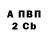 А ПВП
2 Cb